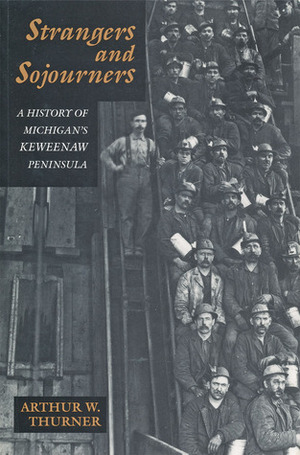 Strangers and Sojourners

A HISTORY OF MICHIGAN'S KEWEENAW PENINSULA

ARTHUR W. THURNER